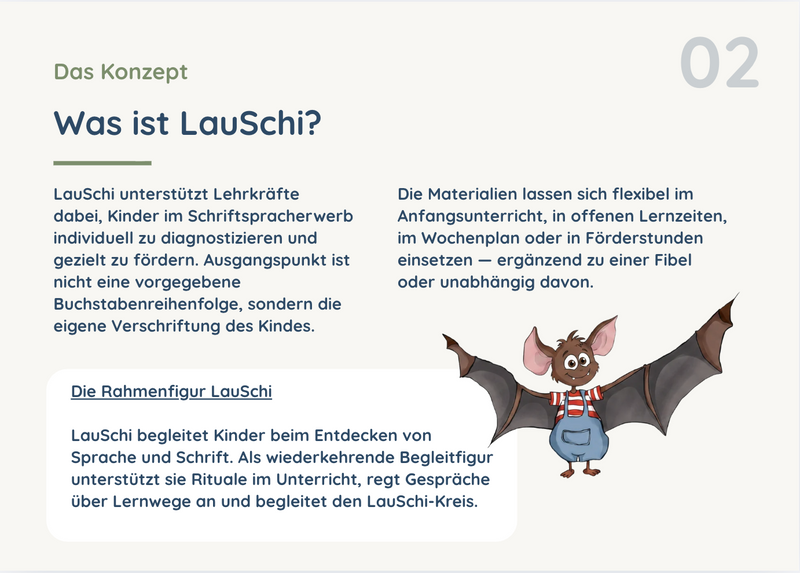 02

Das Konzept

Was ist LauSchi?

LauSchi unterstützt Lehrkräfte dabei, Kinder im Schriftspracherwerb individuell zu diagnostizieren und gezielt zu fördern. Ausgangspunkt ist nicht eine vorgegebene Buchstabenreihenfolge, sondern die eigene Verschriftung des Kindes.

Die Materialien lassen sich flexibel im Anfangsunterricht, in offenen Lernzeiten, im Wochenplan oder in Förderstunden einsetzen — ergänzend zu einer Fibel oder unabhängig davon.

Die Rahmenfigur LauSchi

LauSchi begleitet Kinder beim Entdecken von Sprache und Schrift. Als wiederkehrende Begleitfigur unterstützt sie Rituale im Unterricht, regt Gespräche über Lernwege an und begleitet den LauSchi-Kreis.